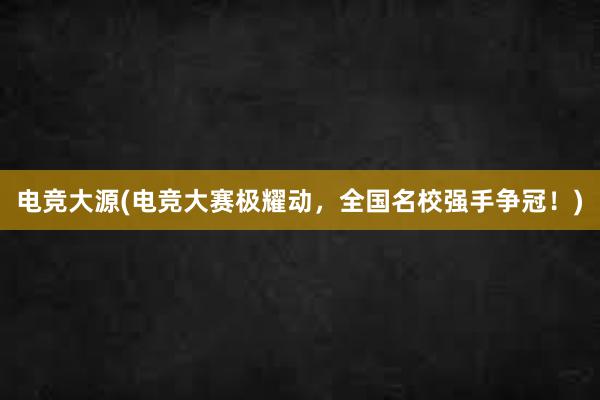 电竞大源(电竞大赛极耀动，全国名校强手争冠！)